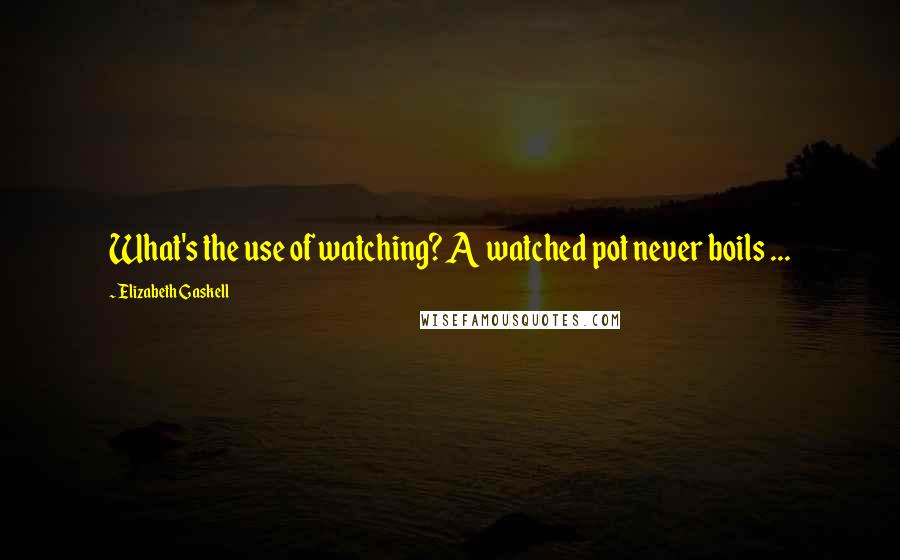 What's the use of watching? A watched pot never boils ...

~ Elizabeth Gaskell

WISEFAMOUSQUOTES.COM